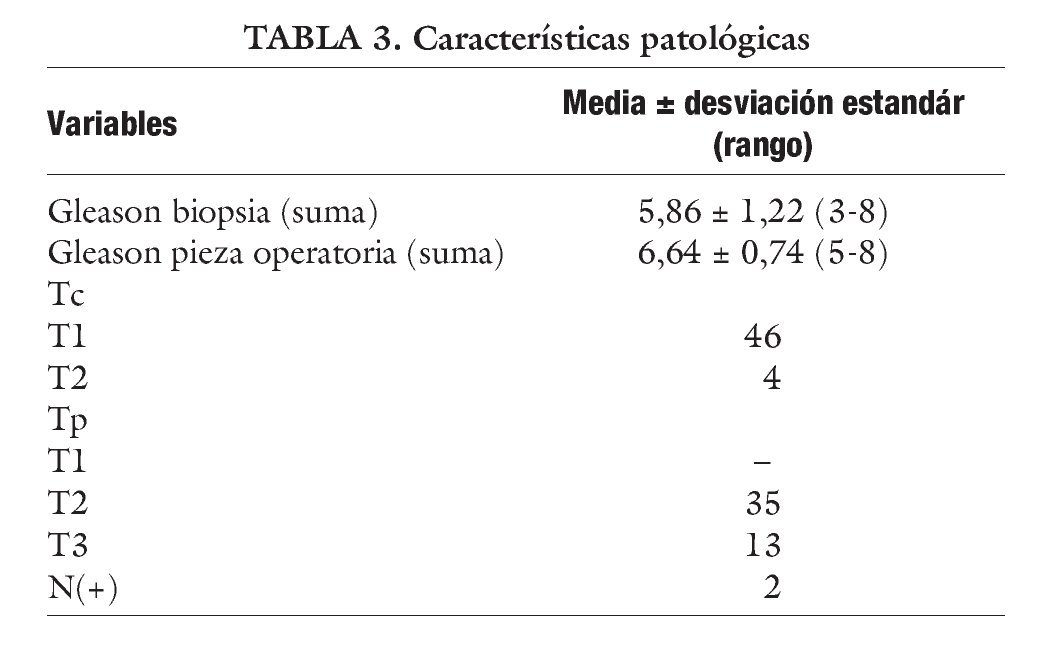 TABLA 3. Características patológicas

| Variables | Media ± desviación estandár (rango) |
|---|---|
| Gleason biopsia (suma) | 5,86 ± 1,22 (3-8) |
| Gleason pieza operatoria (suma) | 6,64 ± 0,74 (5-8) |
| Tc | |
| T1 | 46 |
| T2 | 4 |
| Tp | |
| T1 | – |
| T2 | 35 |
| T3 | 13 |
| N(+) | 2 |